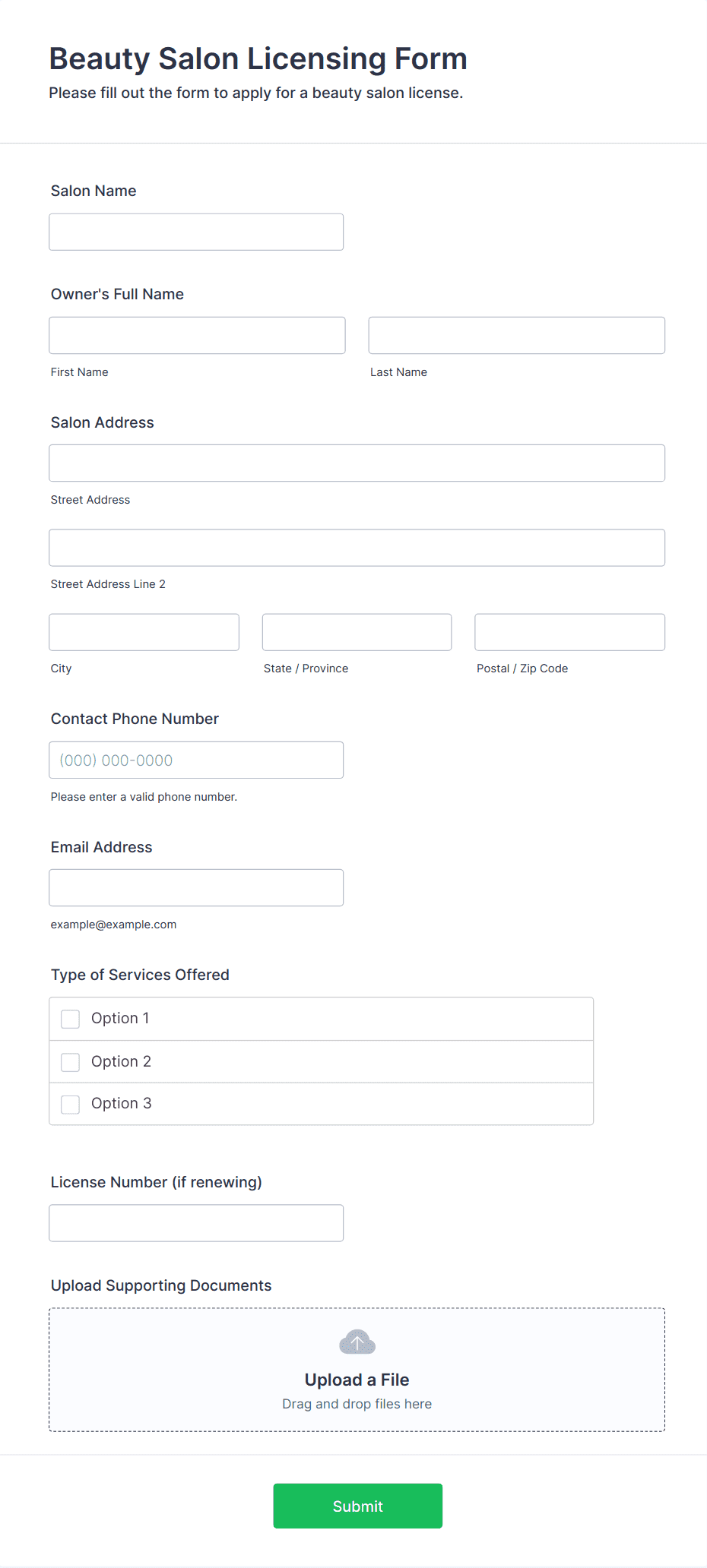 Beauty Salon Licensing Form
Please fill out the form to apply for a beauty salon license.

Salon Name

Owner's Full Name

First Name

Last Name

Salon Address

Street Address

Street Address Line 2

City

State / Province

Postal / Zip Code

Contact Phone Number

(000) 000-0000

Please enter a valid phone number.

Email Address

example@example.com

Type of Services Offered

Option 1

Option 2

Option 3

License Number (if renewing)

Upload Supporting Documents

Upload a File
Drag and drop files here

Submit